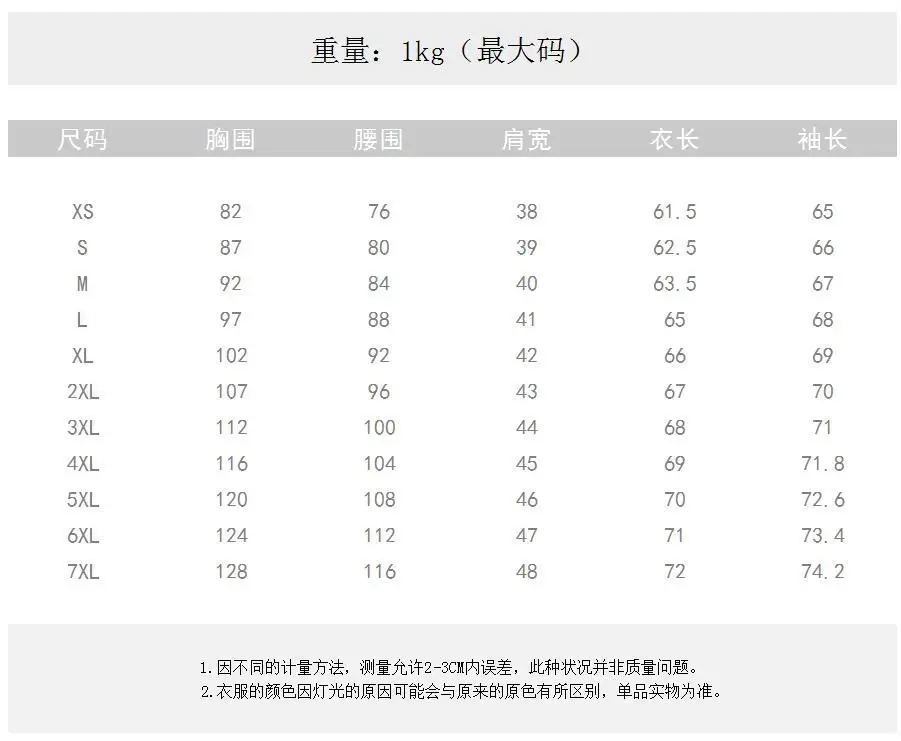 重量：1kg（最大码）

| 尺码 | 胸围 | 腰围 | 肩宽 | 衣长 | 袖长 |
|---|---|---|---|---|---|
| XS | 82 | 76 | 38 | 61.5 | 65 |
| S | 87 | 80 | 39 | 62.5 | 66 |
| M | 92 | 84 | 40 | 63.5 | 67 |
| L | 97 | 88 | 41 | 65 | 68 |
| XL | 102 | 92 | 42 | 66 | 69 |
| 2XL | 107 | 96 | 43 | 67 | 70 |
| 3XL | 112 | 100 | 44 | 68 | 71 |
| 4XL | 116 | 104 | 45 | 69 | 71.8 |
| 5XL | 120 | 108 | 46 | 70 | 72.6 |
| 6XL | 124 | 112 | 47 | 71 | 73.4 |
| 7XL | 128 | 116 | 48 | 72 | 74.2 |

1.因不同的计量方法，测量允许2-3CM内误差，此种状况并非质量问题。
2.衣服的颜色因灯光的原因可能会与原来的原色有所区别，单品实物为准。